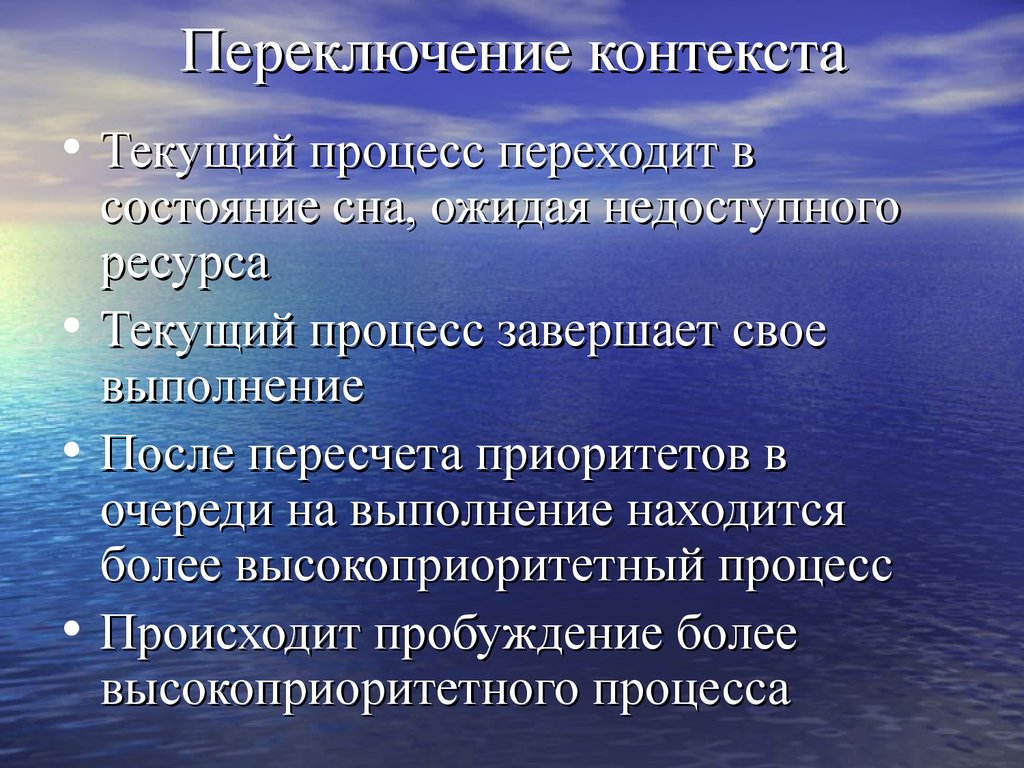 Переключение контекста

• Текущий процесс переходит в состояние сна, ожидая недоступного ресурса
• Текущий процесс завершает свое выполнение
• После пересчета приоритетов в очереди на выполнение находится более высокоприоритетный процесс
• Происходит пробуждение более высокоприоритетного процесса